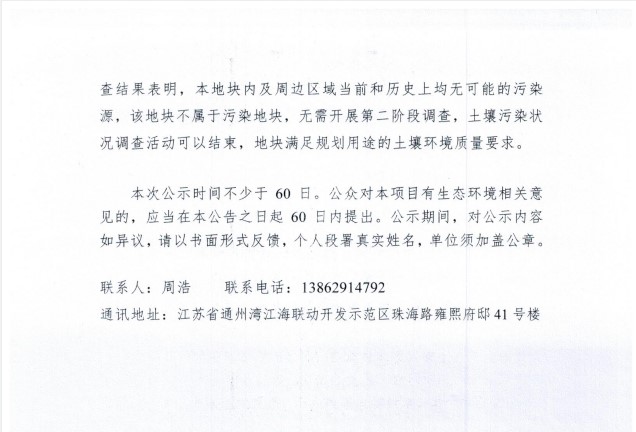 查结果表明，本地块内及周边区域当前和历史上均无可能的污染源，该地块不属于污染地块，无需开展第二阶段调查，土壤污染状况调查活动可以结束，地块满足规划用途的土壤环境质量要求。

本次公示时间不少于 60 日。公众对本项目有生态环境相关意见的，应当在本公告之日起 60 日内提出。公示期间，对公示内容如异议，请以书面形式反馈，个人段署真实姓名，单位须加盖公章。

联系人：周浩　　联系电话：13862914792
通讯地址：江苏省通州湾江海联动开发示范区珠海路雍熙府邸 41 号楼